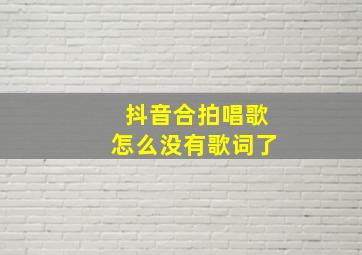 抖音合拍唱歌
怎么没有歌词了